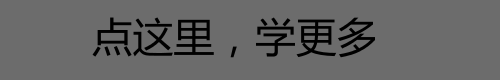 点这里，学更多